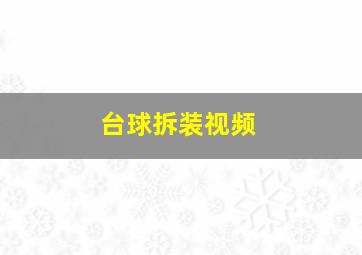 台球拆装视频